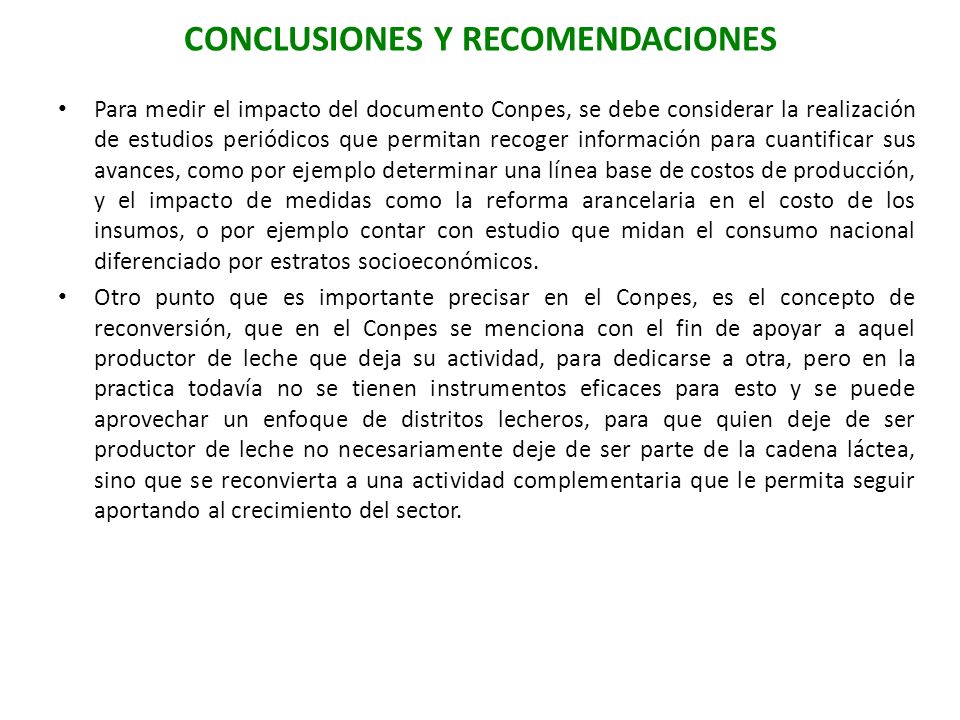 CONCLUSIONES Y RECOMENDACIONES

• Para medir el impacto del documento Conpes, se debe considerar la realización de estudios periódicos que permitan recoger información para cuantificar sus avances, como por ejemplo determinar una línea base de costos de producción, y el impacto de medidas como la reforma arancelaria en el costo de los insumos, o por ejemplo contar con estudio que midan el consumo nacional diferenciado por estratos socioeconómicos.

• Otro punto que es importante precisar en el Conpes, es el concepto de reconversión, que en el Conpes se menciona con el fin de apoyar a aquel productor de leche que deja su actividad, para dedicarse a otra, pero en la practica todavía no se tienen instrumentos eficaces para esto y se puede aprovechar un enfoque de distritos lecheros, para que quien deje de ser productor de leche no necesariamente deje de ser parte de la cadena láctea, sino que se reconvierta a una actividad complementaria que le permita seguir aportando al crecimiento del sector.